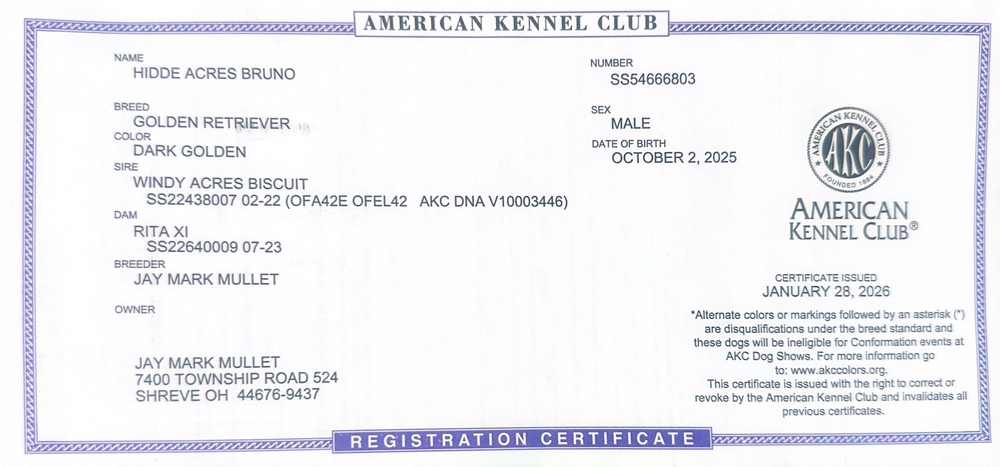 AMERICAN KENNEL CLUB

NAME
HIDDE ACRES BRUNO

BREED
GOLDEN RETRIEVER

COLOR
DARK GOLDEN

SIRE
WINDY ACRES BISCUIT
SS22438007 02-22 (OFA42E OFEL42 AKC DNA V10003446)

DAM
RITA XI
SS22640009 07-23

BREEDER
JAY MARK MULLET

OWNER

JAY MARK MULLET
7400 TOWNSHIP ROAD 524
SHREVE OH 44676-9437

NUMBER
SS54666803

SEX
MALE

DATE OF BIRTH
OCTOBER 2, 2025

AMERICAN KENNEL CLUB
AKC
FOUNDED 1884

AMERICAN
KENNEL CLUB®

CERTIFICATE ISSUED
JANUARY 28, 2026

*Alternate colors or markings followed by an asterisk (*) are disqualifications under the breed standard and these dogs will be ineligible for Conformation events at AKC Dog Shows. For more information go to: www.akccolors.org.
This certificate is issued with the right to correct or revoke by the American Kennel Club and invalidates all previous certificates.

REGISTRATION CERTIFICATE